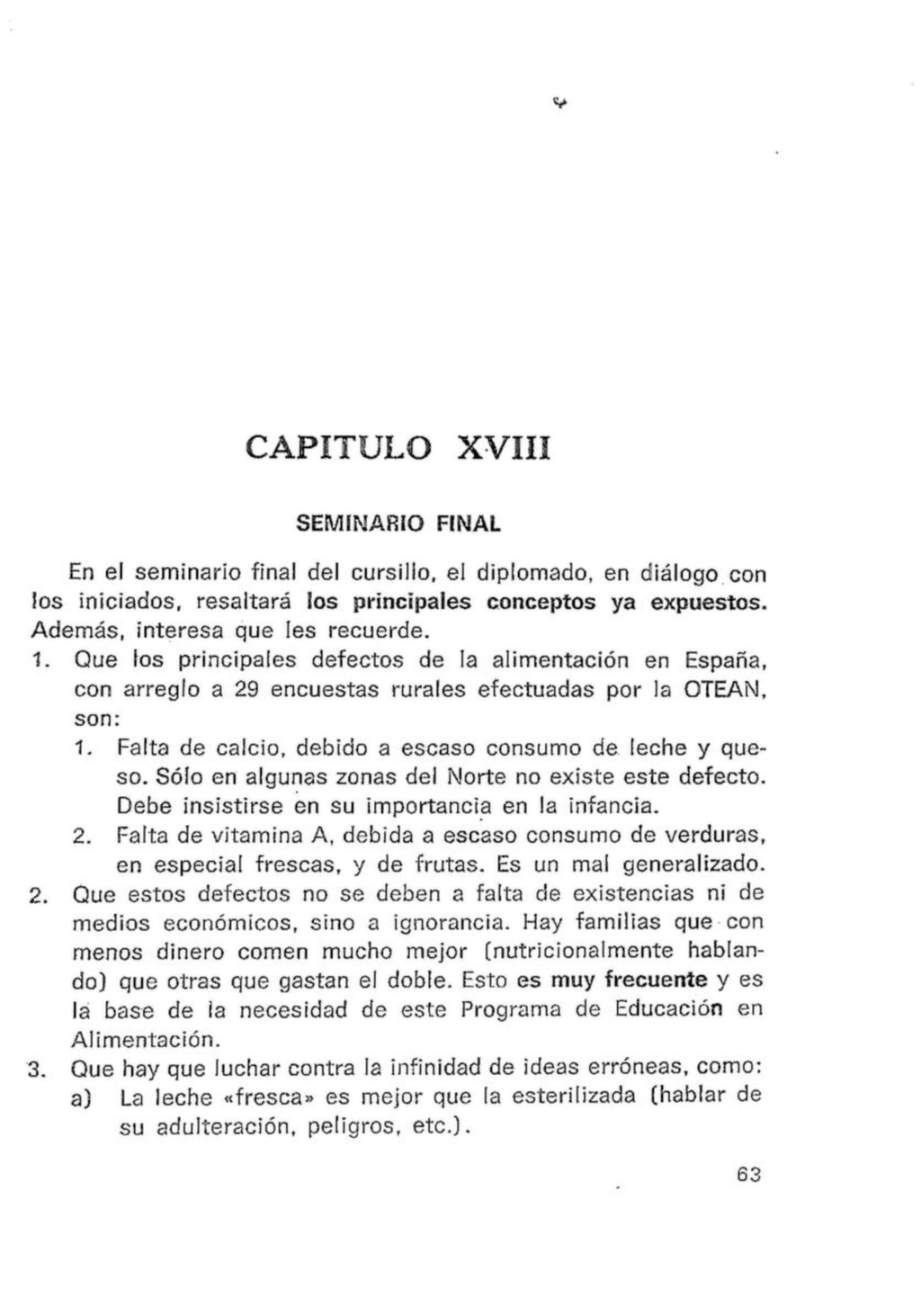 CAPITULO XVIII

SEMINARIO FINAL

En el seminario final del cursillo, el diplomado, en diálogo con los iniciados, resaltará los principales conceptos ya expuestos. Además, interesa que les recuerde.

1. Que los principales defectos de la alimentación en España, con arreglo a 29 encuestas rurales efectuadas por la OTEAN, son:

1. Falta de calcio, debido a escaso consumo de leche y queso. Sólo en algunas zonas del Norte no existe este defecto. Debe insistirse en su importancia en la infancia.

2. Falta de vitamina A, debida a escaso consumo de verduras, en especial frescas, y de frutas. Es un mal generalizado.

2. Que estos defectos no se deben a falta de existencias ni de medios económicos, sino a ignorancia. Hay familias que con menos dinero comen mucho mejor (nutricionalmente hablando) que otras que gastan el doble. Esto es muy frecuente y es la base de la necesidad de este Programa de Educación en Alimentación.

3. Que hay que luchar contra la infinidad de ideas erróneas, como:

a) La leche «fresca» es mejor que la esterilizada (hablar de su adulteración, peligros, etc.).

63